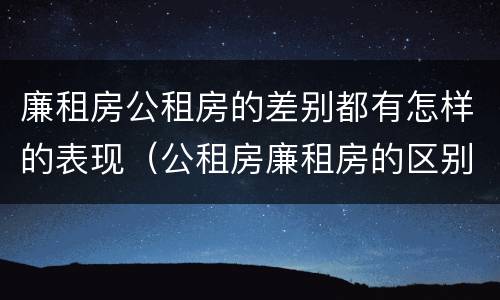 廉租房公租房的差别都有怎样的表现（公租房廉租房的区别